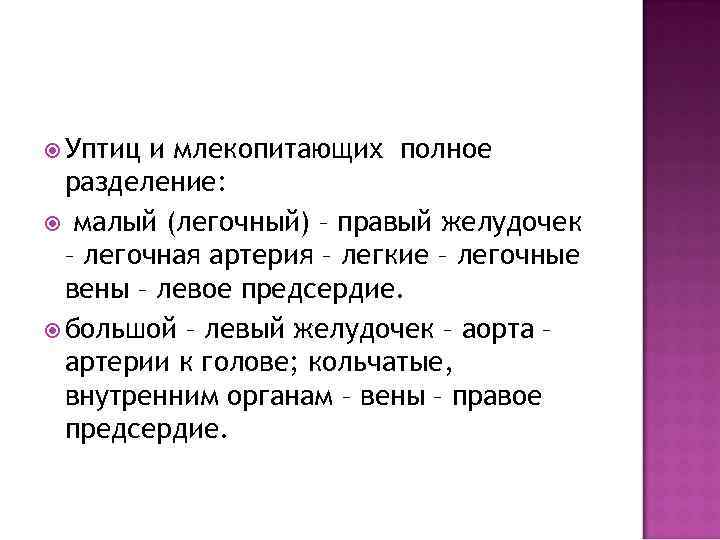 Уптиц и млекопитающих полное разделение:

малый (легочный) – правый желудочек – легочная артерия – легкие – легочные вены – левое предсердие.

большой – левый желудочек – аорта – артерии к голове; кольчатые, внутренним органам – вены – правое предсердие.